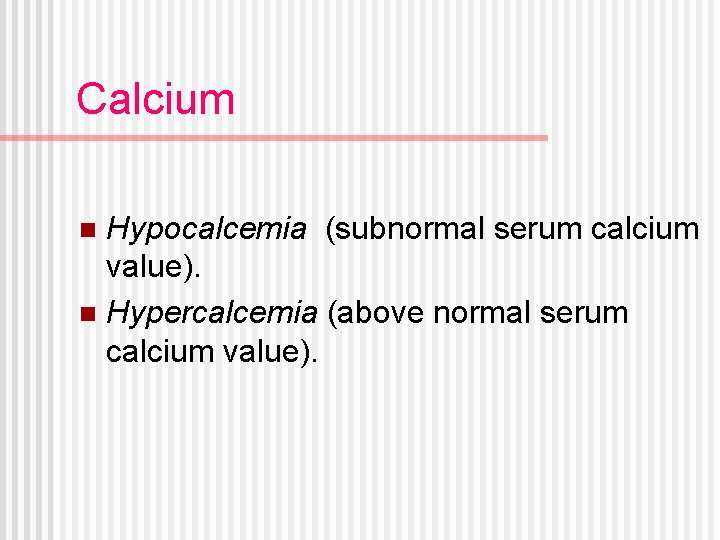 Calcium

• Hypocalcemia  (subnormal serum calcium value).
• Hypercalcemia (above normal serum calcium value).